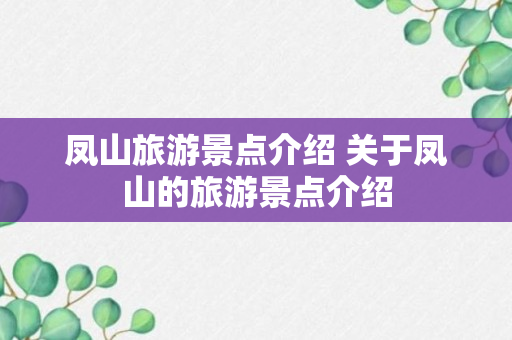 凤山旅游景点介绍 关于凤山的旅游景点介绍